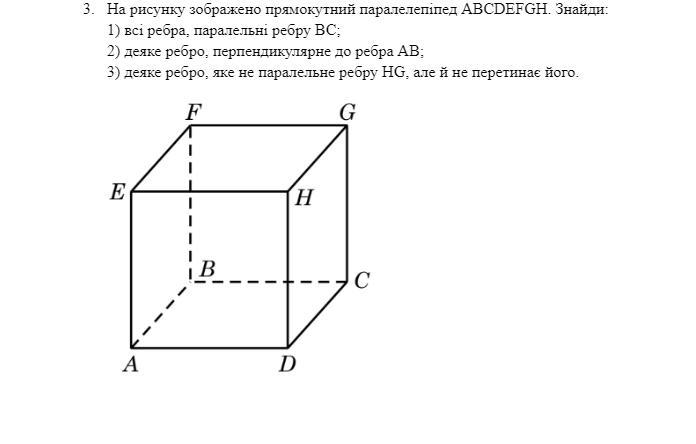 3. На рисунку зображено прямокутний паралелепіпед ABCDEFGH. Знайди:
1) всі ребра, паралельні ребру BC;
2) деяке ребро, перпендикулярне до ребра AB;
3) деяке ребро, яке не паралельне ребру HG, але й не перетинає його.

F
G
E
H
B
C
A
D